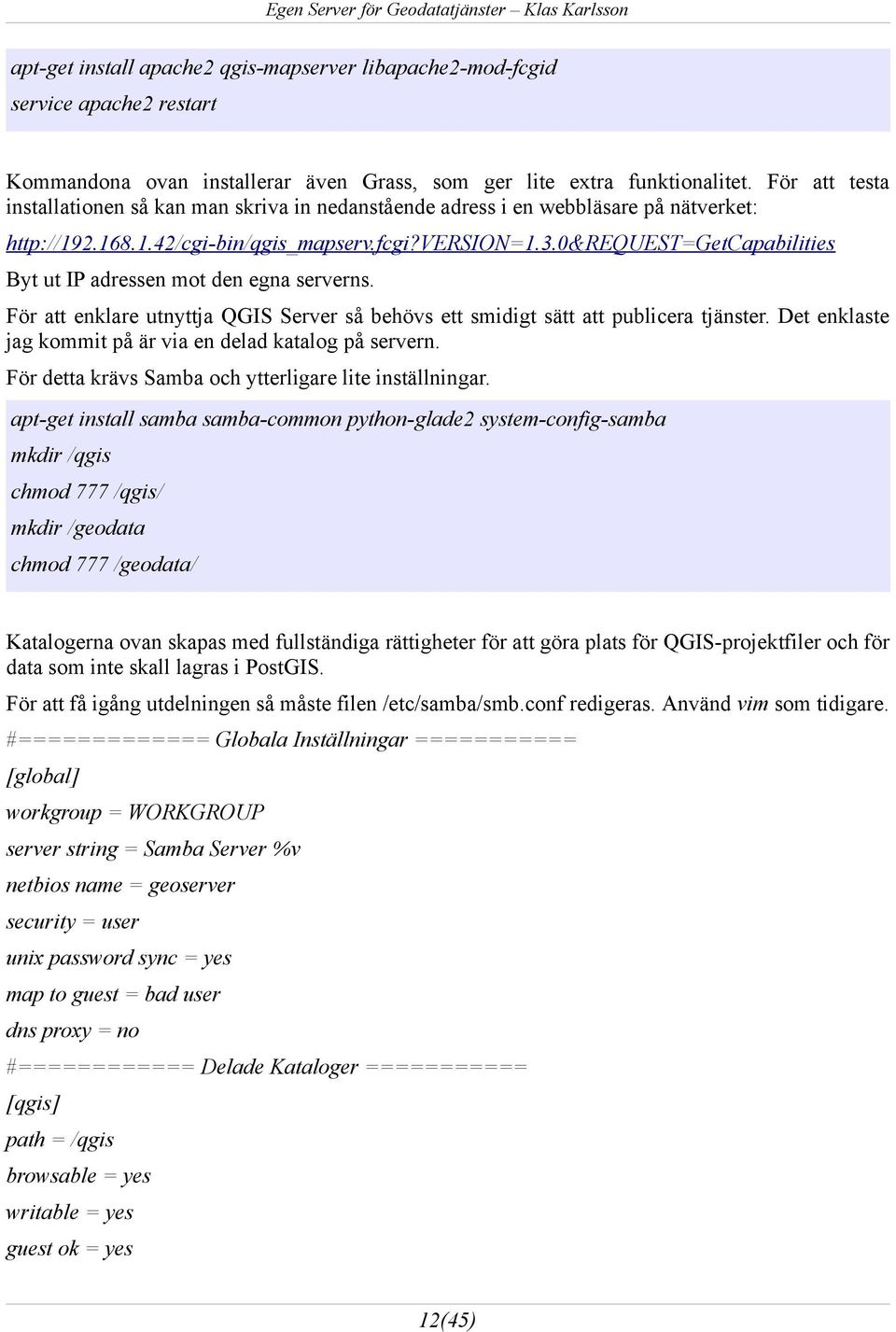 Egen Server för Geodatatjänster – Klas Karlsson

apt-get install apache2 qgis-mapserver libapache2-mod-fcgid

service apache2 restart

Kommandona ovan installerar även Grass, som ger lite extra funktionalitet. För att testa installationen så kan man skriva in nedanstående adress i en webbläsare på nätverket:

http://192.168.1.42/cgi-bin/qgis_mapserv.fcgi?VERSION=1.3.0&REQUEST=GetCapabilities

Byt ut IP adressen mot den egna serverns.

För att enklare utnyttja QGIS Server så behövs ett smidigt sätt att publicera tjänster. Det enklaste jag kommit på är via en delad katalog på servern.

För detta krävs Samba och ytterligare lite inställningar.

apt-get install samba samba-common python-glade2 system-config-samba

mkdir /qgis

chmod 777 /qgis/

mkdir /geodata

chmod 777 /geodata/

Katalogerna ovan skapas med fullständiga rättigheter för att göra plats för QGIS-projektfiler och för data som inte skall lagras i PostGIS.

För att få igång utdelningen så måste filen /etc/samba/smb.conf redigeras. Använd vim som tidigare.

#============= Globala Inställningar ===========

[global]

workgroup = WORKGROUP

server string = Samba Server %v

netbios name = geoserver

security = user

unix password sync = yes

map to guest = bad user

dns proxy = no

#============ Delade Kataloger ===========

[qgis]

path = /qgis

browsable = yes

writable = yes

guest ok = yes

12(45)